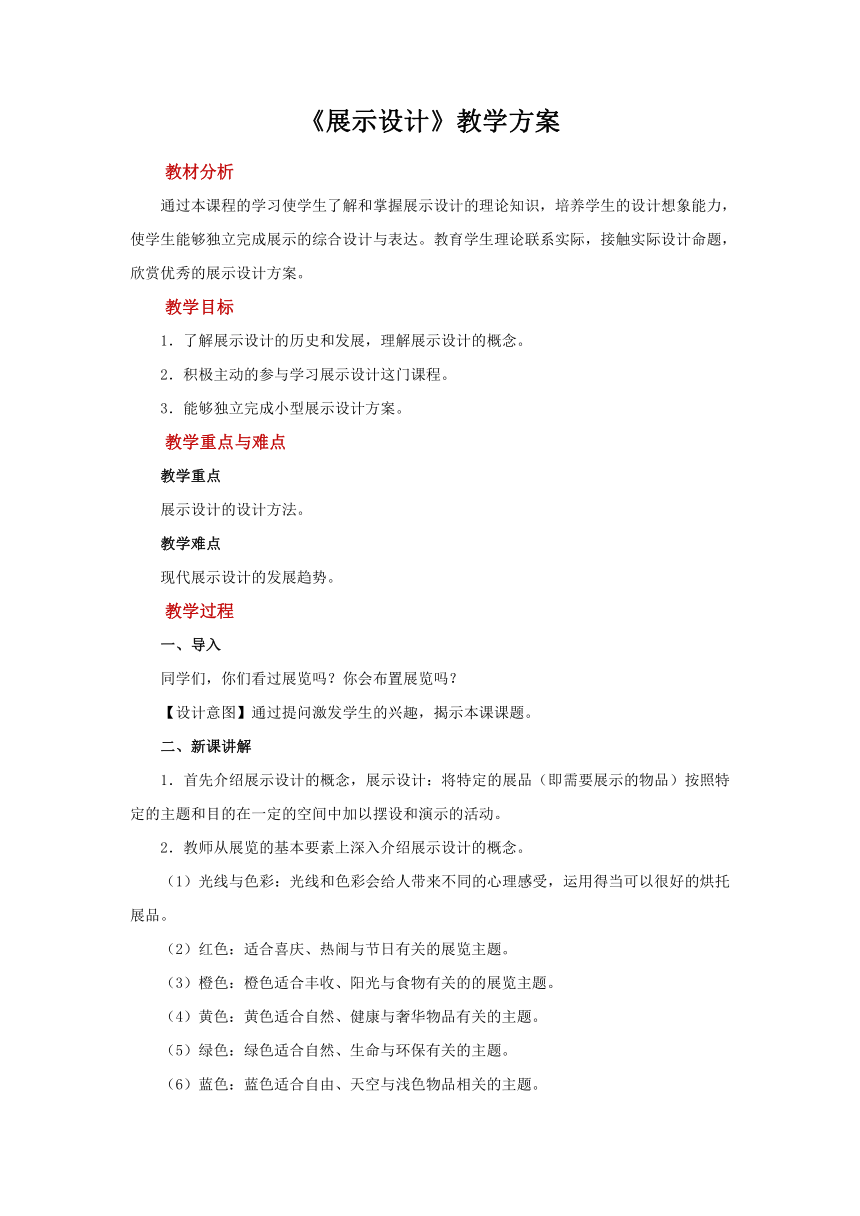 《展示设计》教学方案

教材分析

通过本课程的学习使学生了解和掌握展示设计的理论知识，培养学生的设计想象能力，使学生能够独立完成展示的综合设计与表达。教育学生理论联系实际，接触实际设计命题，欣赏优秀的展示设计方案。

教学目标

1．了解展示设计的历史和发展，理解展示设计的概念。

2．积极主动的参与学习展示设计这门课程。

3．能够独立完成小型展示设计方案。

教学重点与难点

教学重点

展示设计的设计方法。

教学难点

现代展示设计的发展趋势。

教学过程

一、导入

同学们，你们看过展览吗？你会布置展览吗？

【设计意图】通过提问激发学生的兴趣，揭示本课课题。

二、新课讲解

1．首先介绍展示设计的概念，展示设计：将特定的展品（即需要展示的物品）按照特定的主题和目的在一定的空间中加以摆设和演示的活动。

2．教师从展览的基本要素上深入介绍展示设计的概念。

（1）光线与色彩：光线和色彩会给人带来不同的心理感受，运用得当可以很好的烘托展品。

（2）红色：适合喜庆、热闹与节日有关的展览主题。

（3）橙色：橙色适合丰收、阳光与食物有关的的展览主题。

（4）黄色：黄色适合自然、健康与奢华物品有关的主题。

（5）绿色：绿色适合自然、生命与环保有关的主题。

（6）蓝色：蓝色适合自由、天空与浅色物品相关的主题。